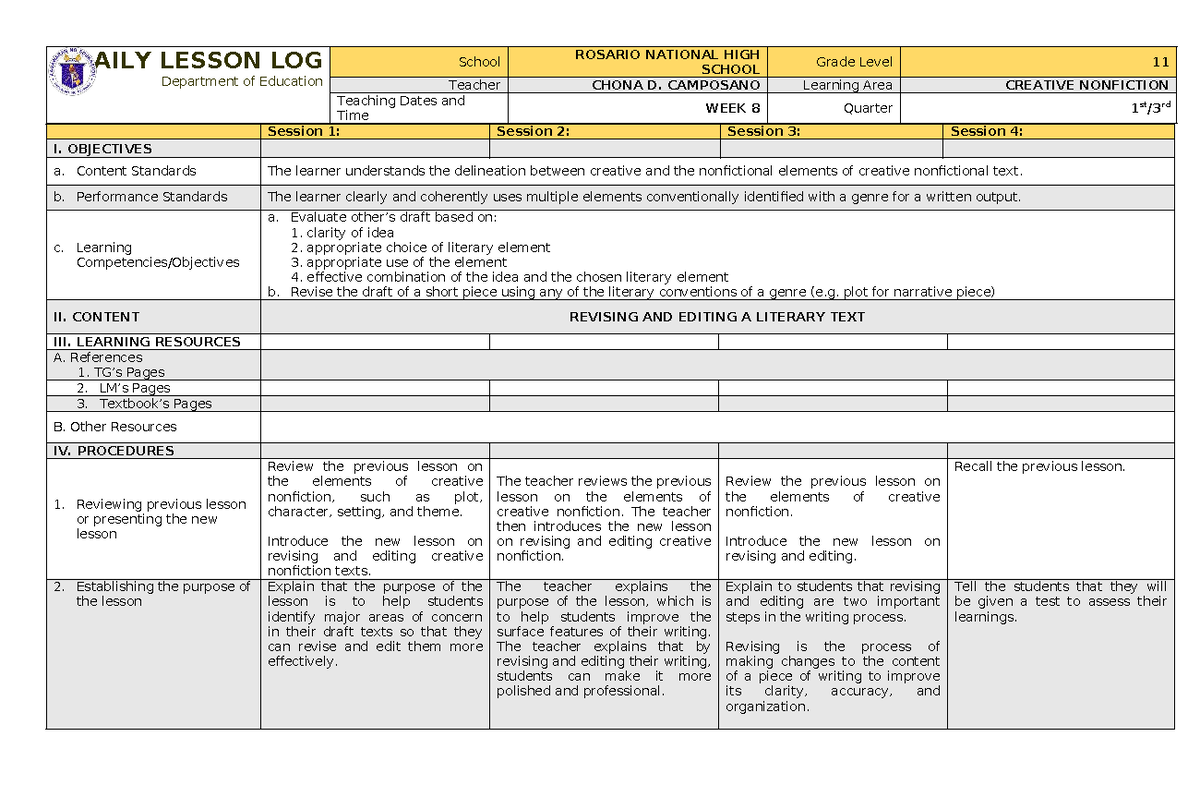 AILY LESSON LOG
Department of Education

School ROSARIO NATIONAL HIGH SCHOOL
Grade Level 11
Teacher CHONA D. CAMPOSANO
Learning Area CREATIVE NONFICTION
Teaching Dates and Time WEEK 8
Quarter $1^{st}/3^{rd}$

| | Session 1: | Session 2: | Session 3: | Session 4: |
|---|---|---|---|---|
| I. OBJECTIVES | | | | |
| a. Content Standards | The learner understands the delineation between creative and the nonfictional elements of creative nonfictional text. | | | |
| b. Performance Standards | The learner clearly and coherently uses multiple elements conventionally identified with a genre for a written output. | | | |
| c. Learning Competencies/Objectives | a. Evaluate other's draft based on: 1. clarity of idea 2. appropriate choice of literary element 3. appropriate use of the element 4. effective combination of the idea and the chosen literary element b. Revise the draft of a short piece using any of the literary conventions of a genre (e.g. plot for narrative piece) | | | |
| II. CONTENT | REVISING AND EDITING A LITERARY TEXT | | | |
| III. LEARNING RESOURCES | | | | |
| A. References 1. TG's Pages | | | | |
| 2. LM's Pages | | | | |
| 3. Textbook's Pages | | | | |
| B. Other Resources | | | | |
| IV. PROCEDURES | | | | |
| 1. Reviewing previous lesson or presenting the new lesson | Review the previous lesson on the elements of creative nonfiction, such as plot, character, setting, and theme. Introduce the new lesson on revising and editing creative nonfiction texts. | The teacher reviews the previous lesson on the elements of creative nonfiction. The teacher then introduces the new lesson on revising and editing creative nonfiction. | Review the previous lesson on the elements of creative nonfiction. Introduce the new lesson on revising and editing. | Recall the previous lesson. |
| 2. Establishing the purpose of the lesson | Explain that the purpose of the lesson is to help students identify major areas of concern in their draft texts so that they can revise and edit them more effectively. | The teacher explains the purpose of the lesson, which is to help students improve the surface features of their writing. The teacher explains that by revising and editing their writing, students can make it more polished and professional. | Explain to students that revising and editing are two important steps in the writing process. Revising is the process of making changes to the content of a piece of writing to improve its clarity, accuracy, and organization. | Tell the students that they will be given a test to assess their learnings. |